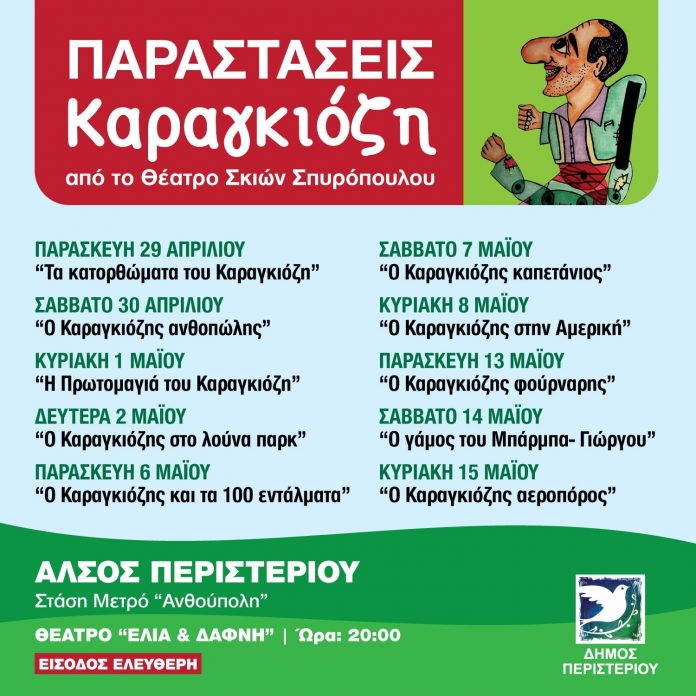 ΠΑΡΑΣΤΑΣΕΙΣ
Καραγκιόζη
από το Θέατρο Σκιών Σπυρόπουλου

ΠΑΡΑΣΚΕΥΗ 29 ΑΠΡΙΛΙΟΥ
“Τα κατορθώματα του Καραγκιόζη”

ΣΑΒΒΑΤΟ 30 ΑΠΡΙΛΙΟΥ
“Ο Καραγκιόζης ανθοπώλης”

ΚΥΡΙΑΚΗ 1 ΜΑΪΟΥ
“Η Πρωτομαγιά του Καραγκιόζη”

ΔΕΥΤΕΡΑ 2 ΜΑΪΟΥ
“Ο Καραγκιόζης στο λούνα παρκ”

ΠΑΡΑΣΚΕΥΗ 6 ΜΑΪΟΥ
“Ο Καραγκιόζης και τα 100 εντάλματα”

ΣΑΒΒΑΤΟ 7 ΜΑΪΟΥ
“Ο Καραγκιόζης καπετάνιος”

ΚΥΡΙΑΚΗ 8 ΜΑΪΟΥ
“Ο Καραγκιόζης στην Αμερική”

ΠΑΡΑΣΚΕΥΗ 13 ΜΑΪΟΥ
“Ο Καραγκιόζης φούρναρης”

ΣΑΒΒΑΤΟ 14 ΜΑΪΟΥ
“Ο γάμος του Μπάρμπα- Γιώργου”

ΚΥΡΙΑΚΗ 15 ΜΑΪΟΥ
“Ο Καραγκιόζης αεροπόρος”

ΑΛΣΟΣ ΠΕΡΙΣΤΕΡΙΟΥ
Στάση Μετρό “Ανθούπολη”

ΘΕΑΤΡΟ “ΕΛΙΑ & ΔΑΦΝΗ” | Ώρα: 20:00

ΕΙΣΟΔΟΣ ΕΛΕΥΘΕΡΗ

ΔΗΜΟΣ
ΠΕΡΙΣΤΕΡΙΟΥ